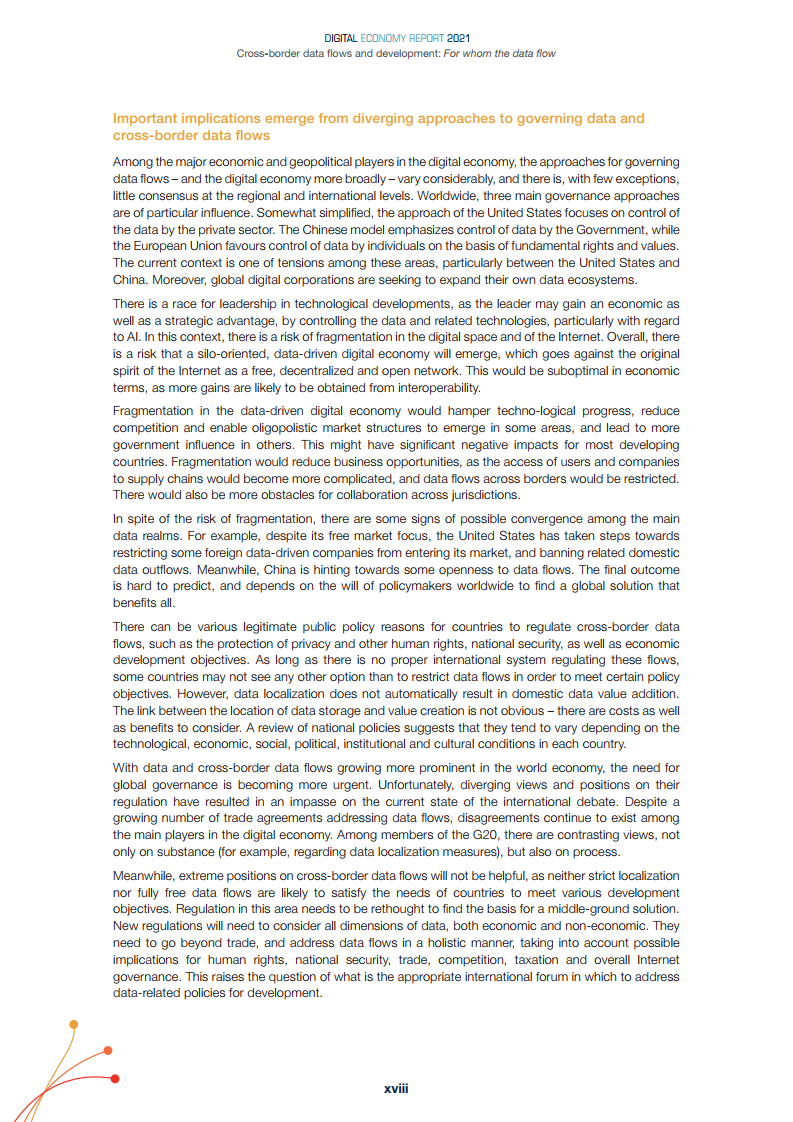 DIGITAL ECONOMY REPORT 2021
Cross-border data flows and development: For whom the data flow

Important implications emerge from diverging approaches to governing data and cross-border data flows

Among the major economic and geopolitical players in the digital economy, the approaches for governing data flows – and the digital economy more broadly – vary considerably, and there is, with few exceptions, little consensus at the regional and international levels. Worldwide, three main governance approaches are of particular influence. Somewhat simplified, the approach of the United States focuses on control of the data by the private sector. The Chinese model emphasizes control of data by the Government, while the European Union favours control of data by individuals on the basis of fundamental rights and values. The current context is one of tensions among these areas, particularly between the United States and China. Moreover, global digital corporations are seeking to expand their own data ecosystems.

There is a race for leadership in technological developments, as the leader may gain an economic as well as a strategic advantage, by controlling the data and related technologies, particularly with regard to AI. In this context, there is a risk of fragmentation in the digital space and of the Internet. Overall, there is a risk that a silo-oriented, data-driven digital economy will emerge, which goes against the original spirit of the Internet as a free, decentralized and open network. This would be suboptimal in economic terms, as more gains are likely to be obtained from interoperability.

Fragmentation in the data-driven digital economy would hamper techno-logical progress, reduce competition and enable oligopolistic market structures to emerge in some areas, and lead to more government influence in others. This might have significant negative impacts for most developing countries. Fragmentation would reduce business opportunities, as the access of users and companies to supply chains would become more complicated, and data flows across borders would be restricted. There would also be more obstacles for collaboration across jurisdictions.

In spite of the risk of fragmentation, there are some signs of possible convergence among the main data realms. For example, despite its free market focus, the United States has taken steps towards restricting some foreign data-driven companies from entering its market, and banning related domestic data outflows. Meanwhile, China is hinting towards some openness to data flows. The final outcome is hard to predict, and depends on the will of policymakers worldwide to find a global solution that benefits all.

There can be various legitimate public policy reasons for countries to regulate cross-border data flows, such as the protection of privacy and other human rights, national security, as well as economic development objectives. As long as there is no proper international system regulating these flows, some countries may not see any other option than to restrict data flows in order to meet certain policy objectives. However, data localization does not automatically result in domestic data value addition. The link between the location of data storage and value creation is not obvious – there are costs as well as benefits to consider. A review of national policies suggests that they tend to vary depending on the technological, economic, social, political, institutional and cultural conditions in each country.

With data and cross-border data flows growing more prominent in the world economy, the need for global governance is becoming more urgent. Unfortunately, diverging views and positions on their regulation have resulted in an impasse on the current state of the international debate. Despite a growing number of trade agreements addressing data flows, disagreements continue to exist among the main players in the digital economy. Among members of the G20, there are contrasting views, not only on substance (for example, regarding data localization measures), but also on process.

Meanwhile, extreme positions on cross-border data flows will not be helpful, as neither strict localization nor fully free data flows are likely to satisfy the needs of countries to meet various development objectives. Regulation in this area needs to be rethought to find the basis for a middle-ground solution. New regulations will need to consider all dimensions of data, both economic and non-economic. They need to go beyond trade, and address data flows in a holistic manner, taking into account possible implications for human rights, national security, trade, competition, taxation and overall Internet governance. This raises the question of what is the appropriate international forum in which to address data-related policies for development.

xviii